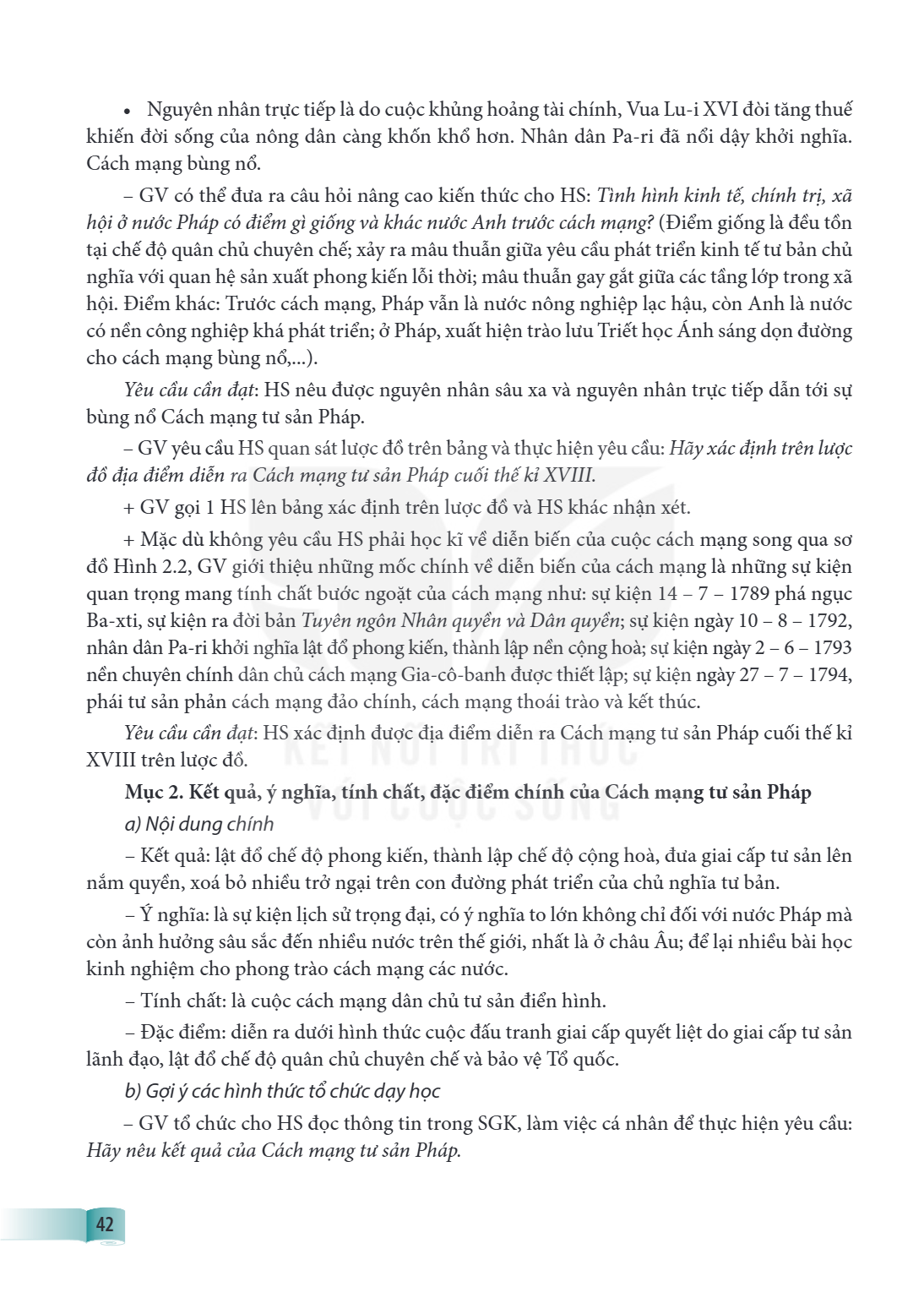 • Nguyên nhân trực tiếp là do cuộc khủng hoảng tài chính, Vua Lu-i XVI đòi tăng thuế khiến đời sống của nông dân càng khốn khổ hơn. Nhân dân Pa-ri đã nổi dậy khởi nghĩa. Cách mạng bùng nổ.

– GV có thể đưa ra câu hỏi nâng cao kiến thức cho HS: Tình hình kinh tế, chính trị, xã hội ở nước Pháp có điểm gì giống và khác nước Anh trước cách mạng? (Điểm giống là đều tồn tại chế độ quân chủ chuyên chế; xảy ra mâu thuẫn giữa yêu cầu phát triển kinh tế tư bản chủ nghĩa với quan hệ sản xuất phong kiến lỗi thời; mâu thuẫn gay gắt giữa các tầng lớp trong xã hội. Điểm khác: Trước cách mạng, Pháp vẫn là nước nông nghiệp lạc hậu, còn Anh là nước có nền công nghiệp khá phát triển; ở Pháp, xuất hiện trào lưu Triết học Ánh sáng dọn đường cho cách mạng bùng nổ,...).

Yêu cầu cần đạt: HS nêu được nguyên nhân sâu xa và nguyên nhân trực tiếp dẫn tới sự bùng nổ Cách mạng tư sản Pháp.

– GV yêu cầu HS quan sát lược đồ trên bảng và thực hiện yêu cầu: Hãy xác định trên lược đồ địa điểm diễn ra Cách mạng tư sản Pháp cuối thế kỉ XVIII.

+ GV gọi 1 HS lên bảng xác định trên lược đồ và HS khác nhận xét.

+ Mặc dù không yêu cầu HS phải học kĩ về diễn biến của cuộc cách mạng song qua sơ đồ Hình 2.2, GV giới thiệu những mốc chính về diễn biến của cách mạng là những sự kiện quan trọng mang tính chất bước ngoặt của cách mạng như: sự kiện 14 – 7 – 1789 phá ngục Ba-xti, sự kiện ra đời bản Tuyên ngôn Nhân quyền và Dân quyền; sự kiện ngày 10 – 8 – 1792, nhân dân Pa-ri khởi nghĩa lật đổ phong kiến, thành lập nền cộng hoà; sự kiện ngày 2 – 6 – 1793 nền chuyên chính dân chủ cách mạng Gia-cô-banh được thiết lập; sự kiện ngày 27 – 7 – 1794, phái tư sản phản cách mạng đảo chính, cách mạng thoái trào và kết thúc.

Yêu cầu cần đạt: HS xác định được địa điểm diễn ra Cách mạng tư sản Pháp cuối thế kỉ XVIII trên lược đồ.

Mục 2. Kết quả, ý nghĩa, tính chất, đặc điểm chính của Cách mạng tư sản Pháp

a) Nội dung chính

– Kết quả: lật đổ chế độ phong kiến, thành lập chế độ cộng hoà, đưa giai cấp tư sản lên nắm quyền, xoá bỏ nhiều trở ngại trên con đường phát triển của chủ nghĩa tư bản.

– Ý nghĩa: là sự kiện lịch sử trọng đại, có ý nghĩa to lớn không chỉ đối với nước Pháp mà còn ảnh hưởng sâu sắc đến nhiều nước trên thế giới, nhất là ở châu Âu; để lại nhiều bài học kinh nghiệm cho phong trào cách mạng các nước.

– Tính chất: là cuộc cách mạng dân chủ tư sản điển hình.

– Đặc điểm: diễn ra dưới hình thức cuộc đấu tranh giai cấp quyết liệt do giai cấp tư sản lãnh đạo, lật đổ chế độ quân chủ chuyên chế và bảo vệ Tổ quốc.

b) Gợi ý các hình thức tổ chức dạy học

– GV tổ chức cho HS đọc thông tin trong SGK, làm việc cá nhân để thực hiện yêu cầu: Hãy nêu kết quả của Cách mạng tư sản Pháp.

42

KẾT NỐI TRI THỨC VỚI CUỘC SỐNG